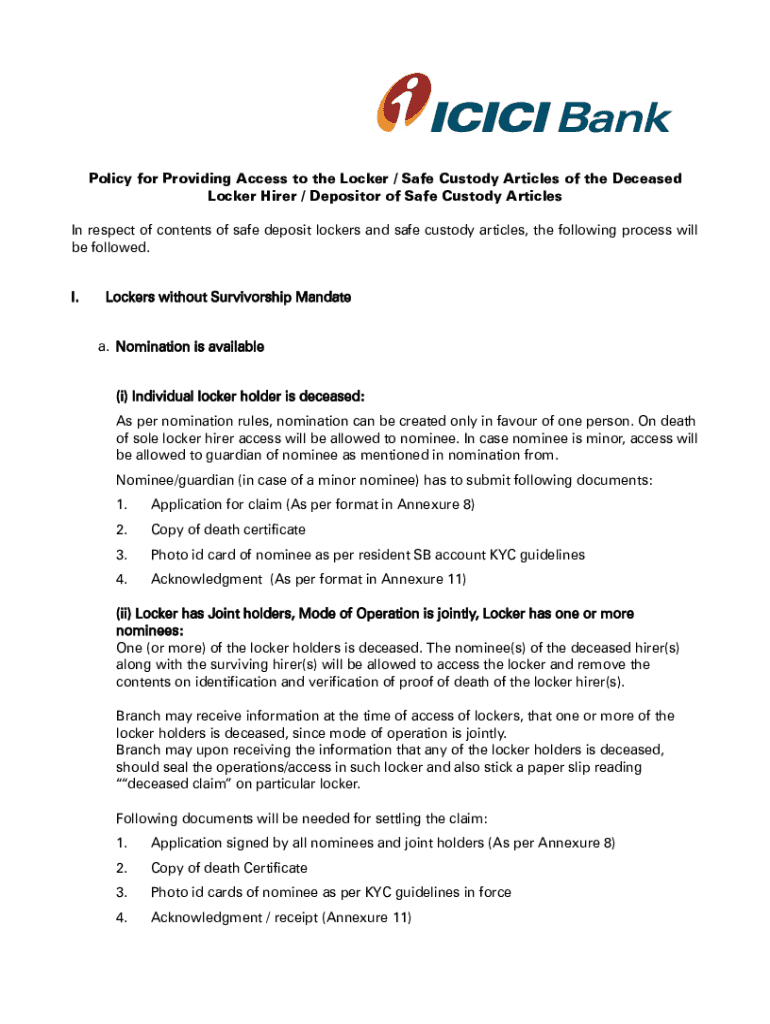 ICICI Bank

Policy for Providing Access to the Locker / Safe Custody Articles of the Deceased Locker Hirer / Depositor of Safe Custody Articles

In respect of contents of safe deposit lockers and safe custody articles, the following process will be followed.

I. Lockers without Survivorship Mandate

a. Nomination is available

(i) Individual locker holder is deceased:

As per nomination rules, nomination can be created only in favour of one person. On death of sole locker hirer access will be allowed to nominee. In case nominee is minor, access will be allowed to guardian of nominee as mentioned in nomination from.

Nominee/guardian (in case of a minor nominee) has to submit following documents:

1. Application for claim (As per format in Annexure 8)

2. Copy of death certificate

3. Photo id card of nominee as per resident SB account KYC guidelines

4. Acknowledgment (As per format in Annexure 11)

(ii) Locker has Joint holders, Mode of Operation is jointly, Locker has one or more nominees:

One (or more) of the locker holders is deceased. The nominee(s) of the deceased hirer(s) along with the surviving hirer(s) will be allowed to access the locker and remove the contents on identification and verification of proof of death of the locker hirer(s).

Branch may receive information at the time of access of lockers, that one or more of the locker holders is deceased, since mode of operation is jointly.
Branch may upon receiving the information that any of the locker holders is deceased, should seal the operations/access in such locker and also stick a paper slip reading ""deceased claim" on particular locker.

Following documents will be needed for settling the claim:

1. Application signed by all nominees and joint holders (As per Annexure 8)

2. Copy of death Certificate

3. Photo id cards of nominee as per KYC guidelines in force

4. Acknowledgment / receipt (Annexure 11)